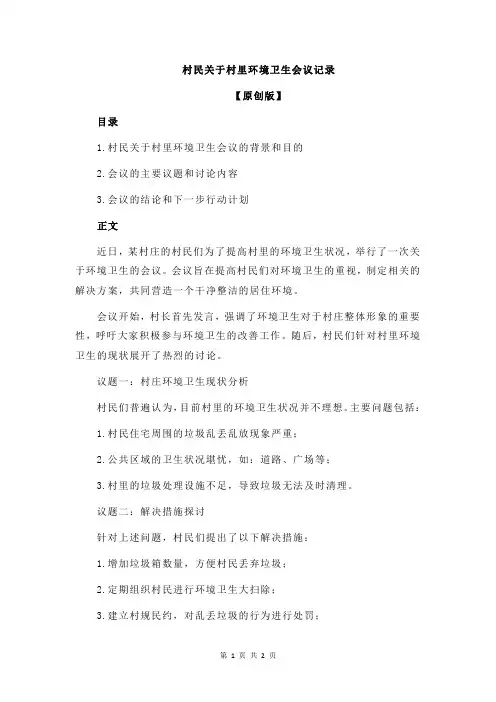 村民关于村里环境卫生会议记录

【原创版】

目录

1.村民关于村里环境卫生会议的背景和目的

2.会议的主要议题和讨论内容

3.会议的结论和下一步行动计划

正文

近日，某村庄的村民们为了提高村里的环境卫生状况，举行了一次关于环境卫生的会议。会议旨在提高村民们对环境卫生的重视，制定相关的解决方案，共同营造一个干净整洁的居住环境。

会议开始，村长首先发言，强调了环境卫生对于村庄整体形象的重要性，呼吁大家积极参与环境卫生的改善工作。随后，村民们针对村里环境卫生的现状展开了热烈的讨论。

议题一：村庄环境卫生现状分析

村民们普遍认为，目前村里的环境卫生状况并不理想。主要问题包括：

1.村民住宅周围的垃圾乱丢乱放现象严重；

2.公共区域的卫生状况堪忧，如：道路、广场等；

3.村里的垃圾处理设施不足，导致垃圾无法及时清理。

议题二：解决措施探讨

针对上述问题，村民们提出了以下解决措施：

1.增加垃圾箱数量，方便村民丢弃垃圾；

2.定期组织村民进行环境卫生大扫除；

3.建立村规民约，对乱丢垃圾的行为进行处罚；

第 1 页 共 2 页